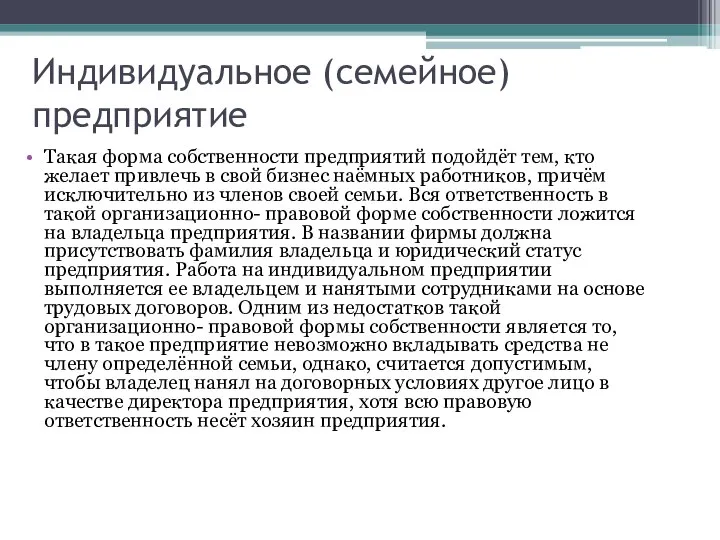 Индивидуальное (семейное) предприятие

• Такая форма собственности предприятий подойдёт тем, кто желает привлечь в свой бизнес наёмных работников, причём исключительно из членов своей семьи. Вся ответственность в такой организационно- правовой форме собственности ложится на владельца предприятия. В названии фирмы должна присутствовать фамилия владельца и юридический статус предприятия. Работа на индивидуальном предприятии выполняется ее владельцем и нанятыми сотрудниками на основе трудовых договоров. Одним из недостатков такой организационно- правовой формы собственности является то, что в такое предприятие невозможно вкладывать средства не члену определённой семьи, однако, считается допустимым, чтобы владелец нанял на договорных условиях другое лицо в качестве директора предприятия, хотя всю правовую ответственность несёт хозяин предприятия.